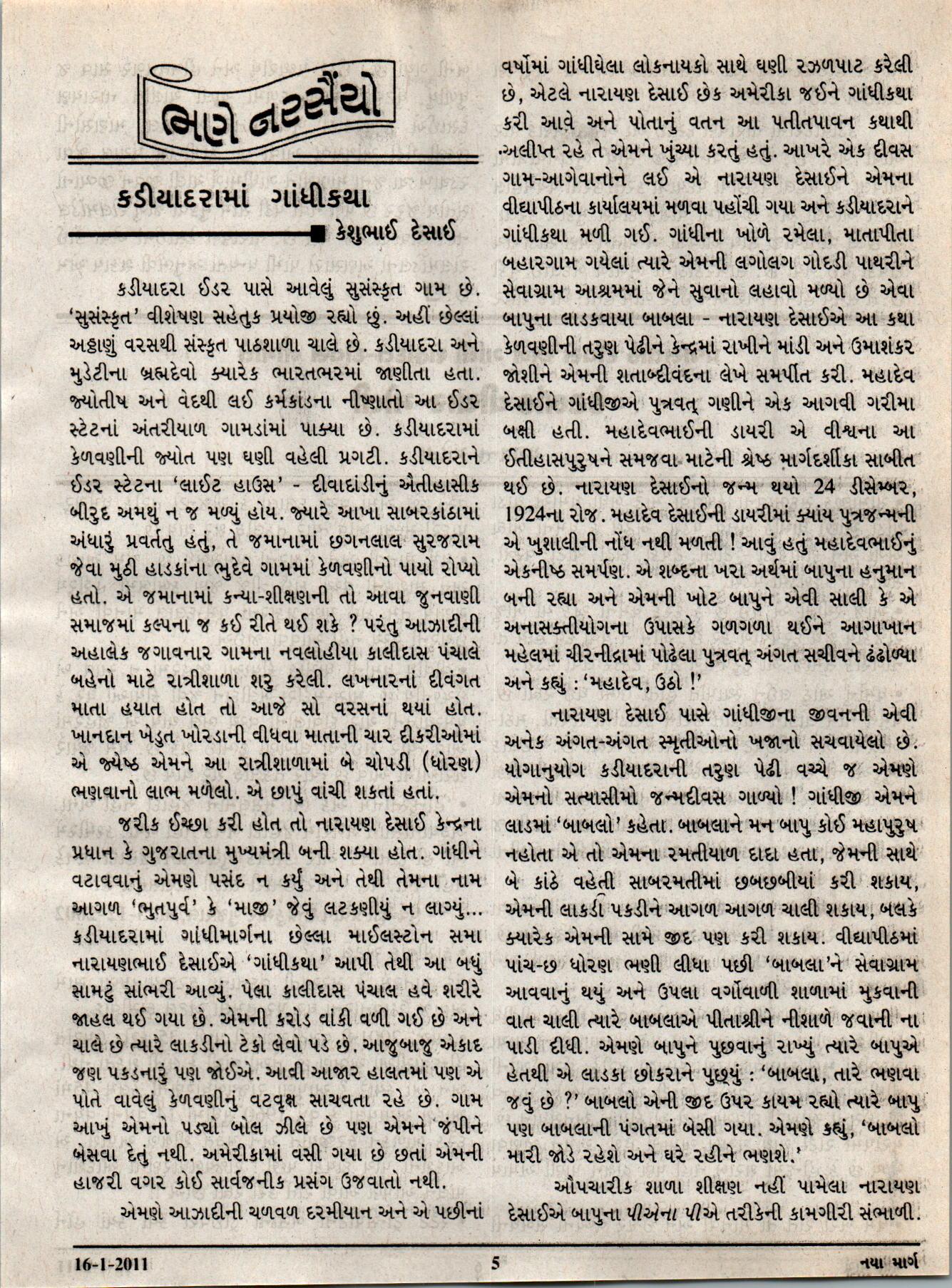 ભણે નરસૈંયો

કડીયાદરામાં ગાંધીકથા

કેશુભાઈ દેસાઈ

કડીયાદરા ઈડર પાસે આવેલું સુસંસ્કૃત ગામ છે. 'સુસંસ્કૃત' વીશેષણ સહેતુક પ્રયોજી રહ્યો છું. અહીં છેલ્લાં અઠ્ઠાણું વરસથી સંસ્કૃત પાઠશાળા ચાલે છે. કડીયાદરા અને મુડેટીના બ્રહ્મદેવો ક્યારેક ભારતભરમાં જાણીતા હતા. જ્યોતીષ અને વેદથી લઈ કર્મકાંડના નીષ્ણાતો આ ઈડર સ્ટેટનાં અંતરીયાળ ગામડાંમાં પાક્યા છે. કડીયાદરામાં કેળવણીની જ્યોત પણ ઘણી વહેલી પ્રગટી. કડીયાદરાને ઈડર સ્ટેટના 'લાઈટ હાઉસ' - દીવાદાંડીનું ઐતીહાસીક બીરુદ અમથું ન જ મળ્યું હોય. જ્યારે આખા સાબરકાંઠામાં અંધારું પ્રવર્તતુ હતું, તે જમાનામાં છગનલાલ સુરજરામ જેવા મુઠી હાડકાંના ભુદેવે ગામમાં કેળવણીનો પાયો રોપ્યો હતો. એ જમાનામાં કન્યા-શીક્ષણની તો આવા જુનવાણી સમાજમાં કલ્પના જ કઈ રીતે થઈ શકે ? પરંતુ આઝાદીની અહાલેક જગાવનાર ગામના નવલોહીયા કાલીદાસ પંચાલે બહેનો માટે રાત્રીશાળા શરુ કરેલી. લખનારનાં દીવંગત માતા હયાત હોત તો આજે સો વરસનાં થયાં હોત. ખાનદાન ખેડુત ખોરડાની વીધવા માતાની ચાર દીકરીઓમાં એ જ્યેષ્ઠ એમને આ રાત્રીશાળામાં બે ચોપડી (ધોરણ) ભણવાનો લાભ મળેલો. એ છાપું વાંચી શકતાં હતાં.

જરીક ઈચ્છા કરી હોત તો નારાયણ દેસાઈ કેન્દ્રના પ્રધાન કે ગુજરાતના મુખ્યમંત્રી બની શક્યા હોત. ગાંધીને વટાવવાનું એમણે પસંદ ન કર્યું અને તેથી તેમના નામ આગળ 'ભુતપુર્વ' કે 'માજી' જેવું લટકણીયું ન લાગ્યું... કડીયાદરામાં ગાંધીમાર્ગના છેલ્લા માઈલસ્ટોન સમા નારાયણભાઈ દેસાઈએ 'ગાંધીકથા' આપી તેથી આ બધું સામટું સાંભરી આવ્યું. પેલા કાલીદાસ પંચાલ હવે શરીરે જાહલ થઈ ગયા છે. એમની કરોડ વાંકી વળી ગઈ છે અને ચાલે છે ત્યારે લાકડીનો ટેકો લેવો પડે છે. આજુબાજુ એકાદ જણ પકડનારું પણ જોઈએ. આવી આજાર હાલતમાં પણ એ પોતે વાવેલું કેળવણીનું વટવૃક્ષ સાચવતા રહે છે. ગામ આખું એમનો પડ્યો બોલ ઝીલે છે પણ એમને જંપીને બેસવા દેતું નથી. અમેરીકામાં વસી ગયા છે છતાં એમની હાજરી વગર કોઈ સાર્વજનીક પ્રસંગ ઉજવાતો નથી.

એમણે આઝાદીની ચળવળ દરમીયાન અને એ પછીનાં વર્ષોમાં ગાંધીઘેલા લોકનાયકો સાથે ઘણી રઝળપાટ કરેલી છે, એટલે નારાયણ દેસાઈ છેક અમેરીકા જઈને ગાંધીકથા કરી આવે અને પોતાનું વતન આ પતીતપાવન કથાથી અલીપ્ત રહે તે એમને ખુંચ્યા કરતું હતું. આખરે એક દીવસ ગામ-આગેવાનોને લઈ એ નારાયણ દેસાઈને એમના વીદ્યાપીઠના કાર્યાલયમાં મળવા પહોંચી ગયા અને કડીયાદરાને ગાંધીકથા મળી ગઈ. ગાંધીના ખોળે રમેલા, માતાપીતા બહારગામ ગયેલાં ત્યારે એમની લગોલગ ગોદડી પાથરીને સેવાગ્રામ આશ્રમમાં જેને સુવાનો લહાવો મળ્યો છે એવા બાપુના લાડકવાયા બાબલા - નારાયણ દેસાઈએ આ કથા કેળવણીની તરુણ પેઢીને કેન્દ્રમાં રાખીને માંડી અને ઉમાશંકર જોશીને એમની શતાબ્દીવંદના લેખે સમર્પીત કરી. મહાદેવ દેસાઈને ગાંધીજીએ પુત્રવત્ ગણીને એક આગવી ગરીમા બક્ષી હતી. મહાદેવભાઈની ડાયરી એ વીશ્વના આ ઈતીહાસપુરુષને સમજવા માટેની શ્રેષ્ઠ માર્ગદર્શીકા સાબીત થઈ છે. નારાયણ દેસાઈનો જન્મ થયો 24 ડીસેમ્બર, 1924ના રોજ. મહાદેવ દેસાઈની ડાયરીમાં ક્યાંય પુત્રજન્મની એ ખુશાલીની નોંધ નથી મળતી ! આવું હતું મહાદેવભાઈનું એકનીષ્ઠ સમર્પણ. એ શબ્દના ખરા અર્થમાં બાપુના હનુમાન બની રહ્યા અને એમની ખોટ બાપુને એવી સાલી કે એ અનાસક્તીયોગના ઉપાસકે ગળગળા થઈને આગાખાન મહેલમાં ચીરનીદ્રામાં પોઢેલા પુત્રવત્ અંગત સચીવને ઢંઢોળ્યા અને કહ્યું : 'મહાદેવ, ઉઠો !'

નારાયણ દેસાઈ પાસે ગાંધીજીના જીવનની એવી અનેક અંગત-અંગત સ્મૃતીઓનો ખજાનો સચવાયેલો છે. યોગાનુયોગ કડીયાદરાની તરુણ પેઢી વચ્ચે જ એમણે એમનો સત્યાસીમો જન્મદીવસ ગાળ્યો ! ગાંધીજી એમને લાડમાં 'બાબલો' કહેતા. બાબલાને મન બાપુ કોઈ મહાપુરુષ નહોતા એ તો એમના રમતીયાળ દાદા હતા, જેમની સાથે બે કાંઠે વહેતી સાબરમતીમાં છબછબીયાં કરી શકાય, એમની લાકડી પકડીને આગળ આગળ ચાલી શકાય, બલકે ક્યારેક એમની સામે જીદ પણ કરી શકાય. વીદ્યાપીઠમાં પાંચ-છ ધોરણ ભણી લીધા પછી 'બાબલા'ને સેવાગ્રામ આવવાનું થયું અને ઉપલા વર્ગોવાળી શાળામાં મુકવાની વાત ચાલી ત્યારે બાબલાએ પીતાશ્રીને નીશાળે જવાની ના પાડી દીધી. એમણે બાપુને પુછવાનું રાખ્યું ત્યારે બાપુએ હેતથી એ લાડકા છોકરાને પુછ્યું : 'બાબલા, તારે ભણવા જવું છે ?' બાબલો એની જીદ ઉપર કાયમ રહ્યો ત્યારે બાપુ પણ બાબલાની પંગતમાં બેસી ગયા. એમણે કહ્યું, 'બાબલો મારી જોડે રહેશે અને ઘરે રહીને ભણશે.'

ઔપચારીક શાળા શીક્ષણ નહીં પામેલા નારાયણ દેસાઈએ બાપુના પીએના પીએ તરીકેની કામગીરી સંભાળી.

16-1-2011 5 નયા માર્ગ